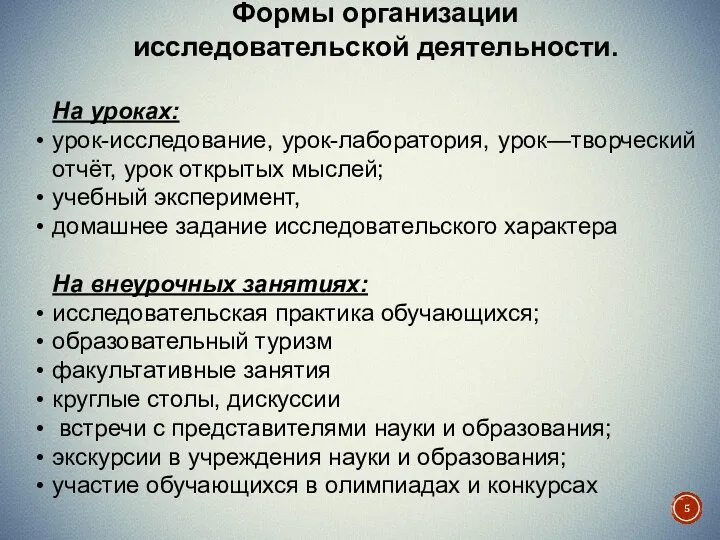 Формы организации исследовательской деятельности.

На уроках:
• урок-исследование, урок-лаборатория, урок—творческий отчёт, урок открытых мыслей;
• учебный эксперимент,
• домашнее задание исследовательского характера

На внеурочных занятиях:
• исследовательская практика обучающихся;
• образовательный туризм
• факультативные занятия
• круглые столы, дискуссии
• встречи с представителями науки и образования;
• экскурсии в учреждения науки и образования;
• участие обучающихся в олимпиадах и конкурсах

5